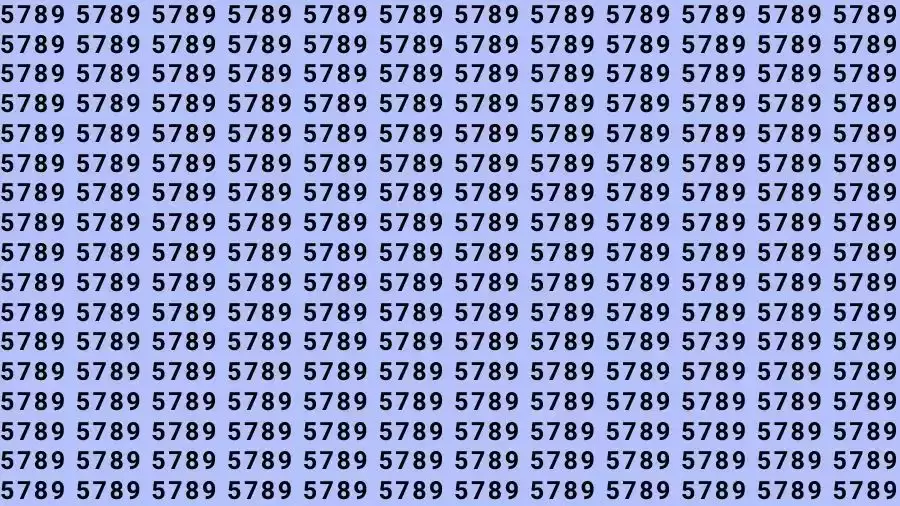 5789 5789 5789 5789 5789 5789 5789 5789 5789 5789 5789 5789
5789 5789 5789 5789 5789 5789 5789 5789 5789 5789 5789 5789
5789 5789 5789 5789 5789 5789 5789 5789 5789 5789 5789 5789
5789 5789 5789 5789 5789 5789 5789 5789 5789 5789 5789 5789
5789 5789 5789 5789 5789 5789 5789 5789 5789 5789 5789 5789
5789 5789 5789 5789 5789 5789 5789 5789 5789 5789 5789 5789
5789 5789 5789 5789 5789 5789 5789 5789 5789 5789 5789 5789
5789 5789 5789 5789 5789 5789 5789 5789 5789 5789 5789 5789
5789 5789 5789 5789 5789 5789 5789 5789 5789 5789 5789 5789
5789 5789 5789 5789 5789 5789 5789 5789 5789 5789 5789 5789
5789 5789 5789 5789 5789 5789 5789 5789 5789 5789 5789 5789
5789 5789 5789 5789 5789 5789 5789 5789 5789 5739 5789 5789
5789 5789 5789 5789 5789 5789 5789 5789 5789 5789 5789 5789
5789 5789 5789 5789 5789 5789 5789 5789 5789 5789 5789 5789
5789 5789 5789 5789 5789 5789 5789 5789 5789 5789 5789 5789
5789 5789 5789 5789 5789 5789 5789 5789 5789 5789 5789 5789
5789 5789 5789 5789 5789 5789 5789 5789 5789 5789 5789 5789